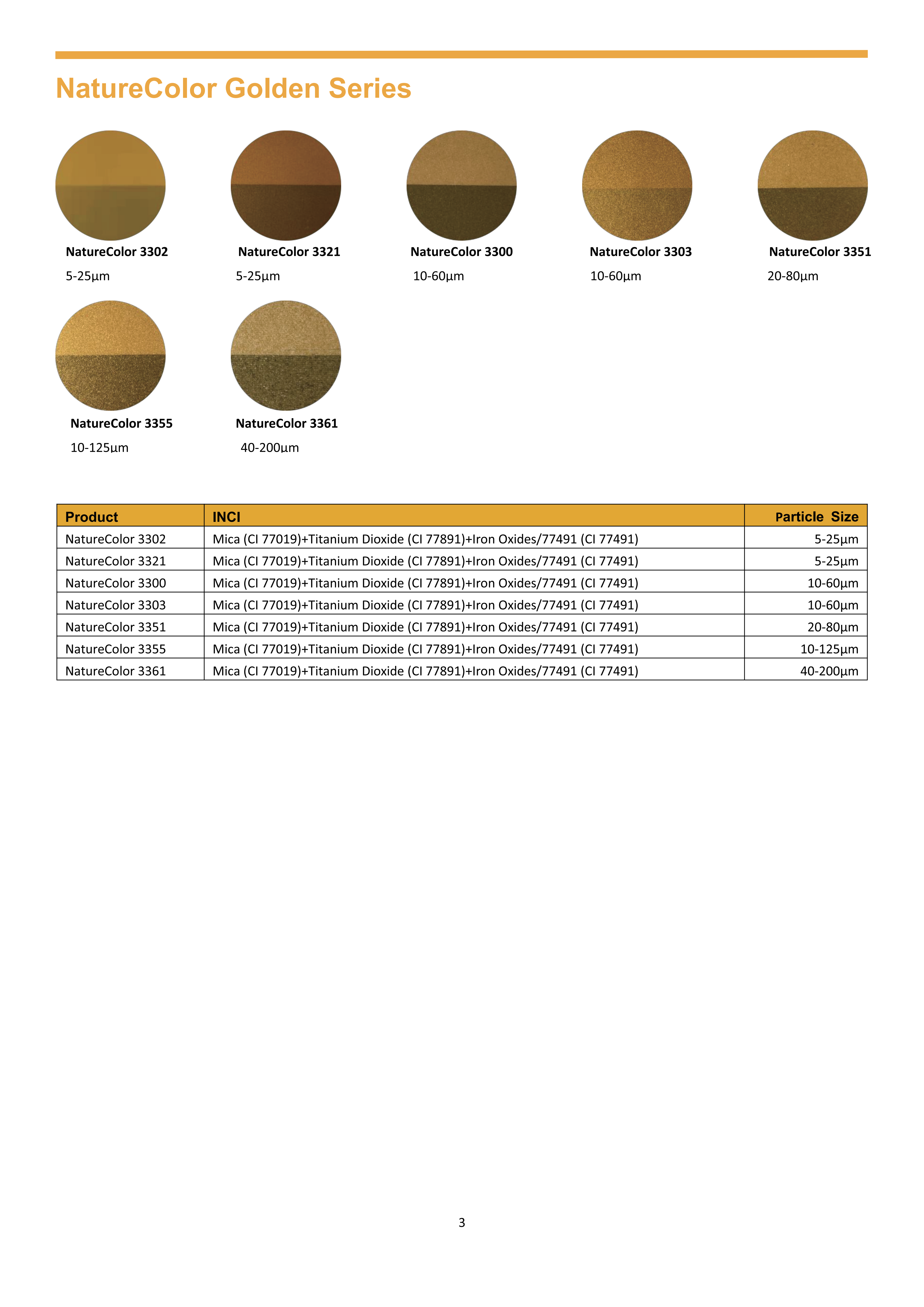 NatureColor Golden Series

NatureColor 3302
5-25µm

NatureColor 3321
5-25µm

NatureColor 3300
10-60µm

NatureColor 3303
10-60µm

NatureColor 3351
20-80µm

NatureColor 3355
10-125µm

NatureColor 3361
40-200µm

| Product | INCI | Particle Size |
|---|---|---|
| NatureColor 3302 | Mica (CI 77019)+Titanium Dioxide (CI 77891)+Iron Oxides/77491 (CI 77491) | 5-25µm |
| NatureColor 3321 | Mica (CI 77019)+Titanium Dioxide (CI 77891)+Iron Oxides/77491 (CI 77491) | 5-25µm |
| NatureColor 3300 | Mica (CI 77019)+Titanium Dioxide (CI 77891)+Iron Oxides/77491 (CI 77491) | 10-60µm |
| NatureColor 3303 | Mica (CI 77019)+Titanium Dioxide (CI 77891)+Iron Oxides/77491 (CI 77491) | 10-60µm |
| NatureColor 3351 | Mica (CI 77019)+Titanium Dioxide (CI 77891)+Iron Oxides/77491 (CI 77491) | 20-80µm |
| NatureColor 3355 | Mica (CI 77019)+Titanium Dioxide (CI 77891)+Iron Oxides/77491 (CI 77491) | 10-125µm |
| NatureColor 3361 | Mica (CI 77019)+Titanium Dioxide (CI 77891)+Iron Oxides/77491 (CI 77491) | 40-200µm |

3